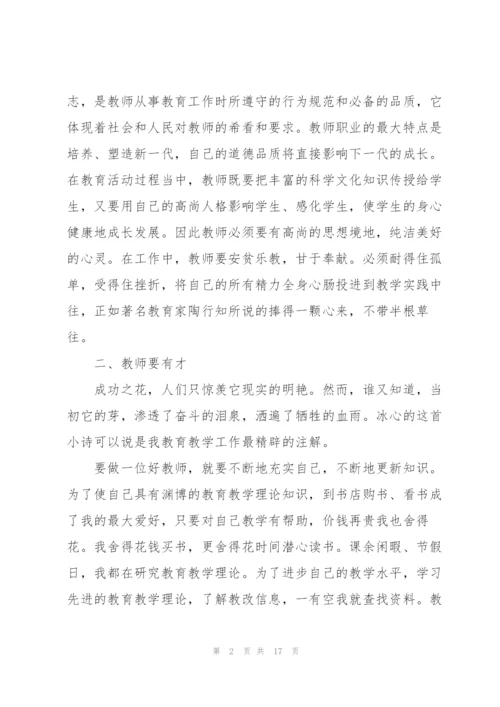 志，是教师从事教育工作时所遵守的行为规范和必备的品质，它体现着社会和人民对教师的希看和要求。教师职业的最大特点是培养、塑造新一代，自己的道德品质将直接影响下一代的成长。在教育活动过程当中，教师既要把丰富的科学文化知识传授给学生，又要用自己的高尚人格影响学生、感化学生，使学生的身心健康地成长发展。因此教师必须要有高尚的思想境地，纯洁美好的心灵。在工作中，教师要安贫乐教，甘于奉献。必须耐得住孤单，受得住挫折，将自己的所有精力全身心肠投进到教学实践中往，正如著名教育家陶行知所说的捧得一颗心来，不带半根草往。

二、教师要有才

成功之花，人们只惊羡它现实的明艳。然而，谁又知道，当初它的芽，渗透了奋斗的泪泉，洒遍了牺牲的血雨。冰心的这首小诗可以说是我教育教学工作最精辟的注解。

要做一位好教师，就要不断地充实自己，不断地更新知识。为了使自己具有渊博的教育教学理论知识，到书店购书、看书成了我的最大爱好，只要对自己教学有帮助，价钱再贵我也舍得花。我舍得花钱买书，更舍得花时间潜心读书。课余闲暇、节假日，我都在研究教育教学理论。为了进步自己的教学水平，学习先进的教育教学理论，了解教改信息，一有空我就查找资料。教

第 2 页 共 17 页